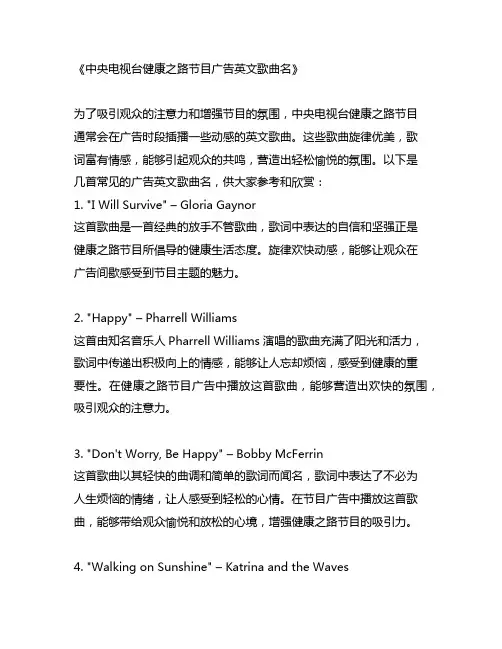 《中央电视台健康之路节目广告英文歌曲名》

为了吸引观众的注意力和增强节目的氛围，中央电视台健康之路节目通常会在广告时段插播一些动感的英文歌曲。这些歌曲旋律优美，歌词富有情感，能够引起观众的共鸣，营造出轻松愉悦的氛围。以下是几首常见的广告英文歌曲名，供大家参考和欣赏：
1. "I Will Survive" – Gloria Gaynor
这首歌曲是一首经典的放手不管歌曲，歌词中表达的自信和坚强正是健康之路节目所倡导的健康生活态度。旋律欢快动感，能够让观众在广告间歇感受到节目主题的魅力。

2. "Happy" – Pharrell Williams
这首由知名音乐人 Pharrell Williams 演唱的歌曲充满了阳光和活力，歌词中传递出积极向上的情感，能够让人忘却烦恼，感受到健康的重要性。在健康之路节目广告中播放这首歌曲，能够营造出欢快的氛围，吸引观众的注意力。

3. "Don't Worry, Be Happy" – Bobby McFerrin
这首歌曲以其轻快的曲调和简单的歌词而闻名，歌词中表达了不必为人生烦恼的情绪，让人感受到轻松的心情。在节目广告中播放这首歌曲，能够带给观众愉悦和放松的心境，增强健康之路节目的吸引力。

4. "Walking on Sunshine" – Katrina and the Waves